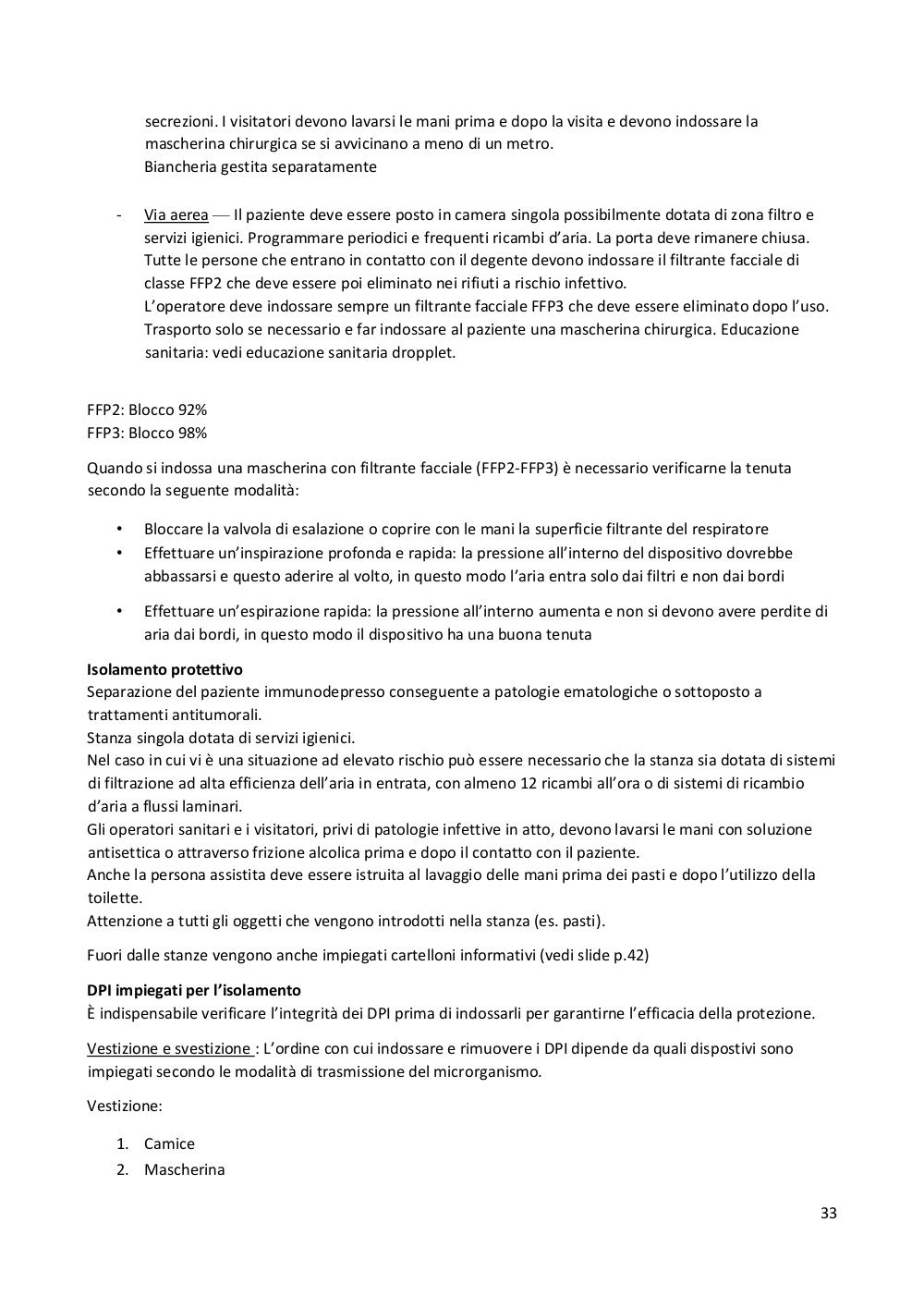 secrezioni. I visitatori devono lavarsi le mani prima e dopo la visita e devono indossare la mascherina chirurgica se si avvicinano a meno di un metro.
Biancheria gestita separatamente

- Via aerea — Il paziente deve essere posto in camera singola possibilmente dotata di zona filtro e servizi igienici. Programmare periodici e frequenti ricambi d'aria. La porta deve rimanere chiusa. Tutte le persone che entrano in contatto con il degente devono indossare il filtrante facciale di classe FFP2 che deve essere poi eliminato nei rifiuti a rischio infettivo.
L'operatore deve indossare sempre un filtrante facciale FFP3 che deve essere eliminato dopo l'uso. Trasporto solo se necessario e far indossare al paziente una mascherina chirurgica. Educazione sanitaria: vedi educazione sanitaria dropplet.

FFP2: Blocco 92%
FFP3: Blocco 98%

Quando si indossa una mascherina con filtrante facciale (FFP2-FFP3) è necessario verificarne la tenuta secondo la seguente modalità:

• Bloccare la valvola di esalazione o coprire con le mani la superficie filtrante del respiratore
• Effettuare un'inspirazione profonda e rapida: la pressione all'interno del dispositivo dovrebbe abbassarsi e questo aderire al volto, in questo modo l'aria entra solo dai filtri e non dai bordi
• Effettuare un'espirazione rapida: la pressione all'interno aumenta e non si devono avere perdite di aria dai bordi, in questo modo il dispositivo ha una buona tenuta

Isolamento protettivo
Separazione del paziente immunodepresso conseguente a patologie ematologiche o sottoposto a trattamenti antitumorali.
Stanza singola dotata di servizi igienici.
Nel caso in cui vi è una situazione ad elevato rischio può essere necessario che la stanza sia dotata di sistemi di filtrazione ad alta efficienza dell'aria in entrata, con almeno 12 ricambi all'ora o di sistemi di ricambio d'aria a flussi laminari.
Gli operatori sanitari e i visitatori, privi di patologie infettive in atto, devono lavarsi le mani con soluzione antisettica o attraverso frizione alcolica prima e dopo il contatto con il paziente.
Anche la persona assistita deve essere istruita al lavaggio delle mani prima dei pasti e dopo l'utilizzo della toilette.
Attenzione a tutti gli oggetti che vengono introdotti nella stanza (es. pasti).

Fuori dalle stanze vengono anche impiegati cartelloni informativi (vedi slide p.42)

DPI impiegati per l'isolamento
È indispensabile verificare l'integrità dei DPI prima di indossarli per garantirne l'efficacia della protezione.

Vestizione e svestizione : L'ordine con cui indossare e rimuovere i DPI dipende da quali dispostivi sono impiegati secondo le modalità di trasmissione del microrganismo.

Vestizione:

1. Camice
2. Mascherina

33